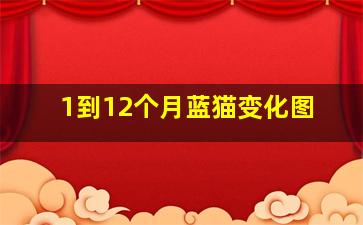 1到12个月蓝猫变化图